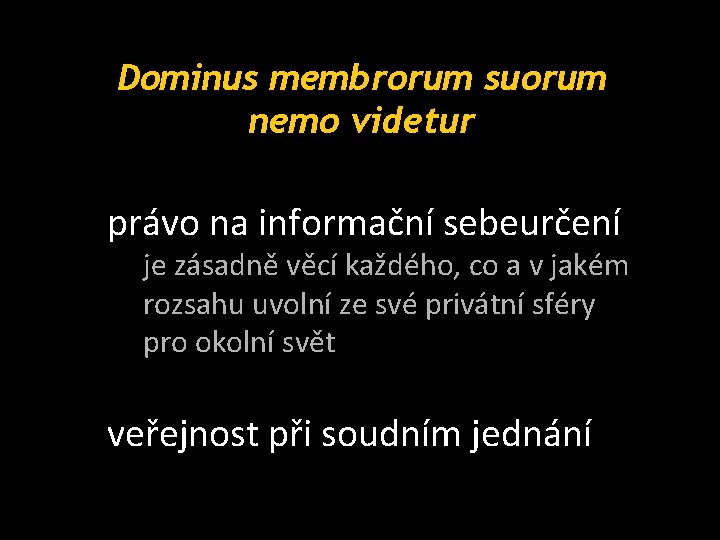 Dominus membrorum suorum nemo videtur

právo na informační sebeurčení

je zásadně věcí každého, co a v jakém rozsahu uvolní ze své privátní sféry pro okolní svět

veřejnost při soudním jednání